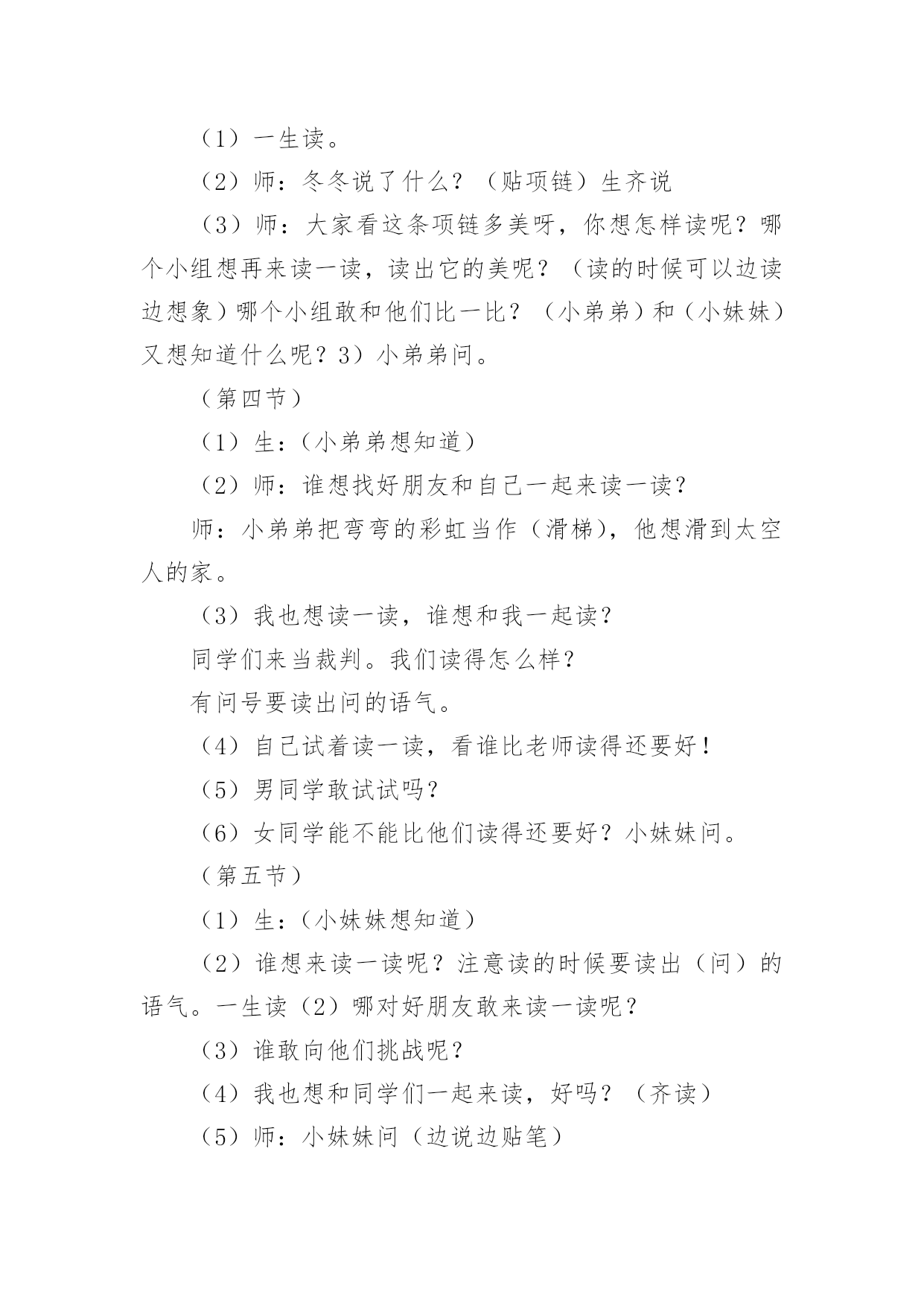 （1）一生读。

（2）师：冬冬说了什么？（贴项链）生齐说

（3）师：大家看这条项链多美呀，你想怎样读呢？哪个小组想再来读一读，读出它的美呢？（读的时候可以边读边想象）哪个小组敢和他们比一比？（小弟弟）和（小妹妹）又想知道什么呢？3）小弟弟问。

（第四节）

（1）生：(小弟弟想知道)

（2）师：谁想找好朋友和自己一起来读一读？

师：小弟弟把弯弯的彩虹当作（滑梯)，他想滑到太空人的家。

（3）我也想读一读，谁想和我一起读？

同学们来当裁判。我们读得怎么样？

有问号要读出问的语气。

（4）自己试着读一读，看谁比老师读得还要好！

（5）男同学敢试试吗？

（6）女同学能不能比他们读得还要好？小妹妹问。

（第五节）

（1）生：(小妹妹想知道)

（2）谁想来读一读呢？注意读的时候要读出（问）的语气。一生读（2）哪对好朋友敢来读一读呢？

（3）谁敢向他们挑战呢？

（4）我也想和同学们一起来读，好吗？（齐读）

（5）师：小妹妹问（边说边贴笔）